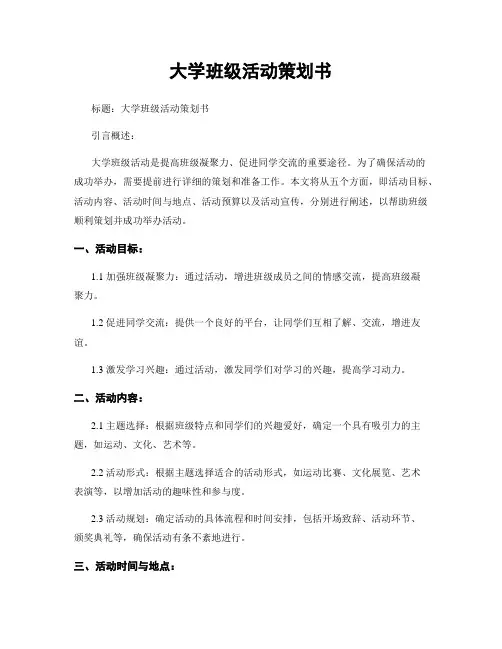 大学班级活动策划书

标题：大学班级活动策划书

引言概述：

大学班级活动是提高班级凝聚力、促进同学交流的重要途径。为了确保活动的成功举办，需要提前进行详细的策划和准备工作。本文将从五个方面，即活动目标、活动内容、活动时间与地点、活动预算以及活动宣传，分别进行阐述，以帮助班级顺利策划并成功举办活动。

一、活动目标：

1.1 加强班级凝聚力：通过活动，增进班级成员之间的情感交流，提高班级凝聚力。

1.2 促进同学交流：提供一个良好的平台，让同学们互相了解、交流，增进友谊。

1.3 激发学习兴趣：通过活动，激发同学们对学习的兴趣，提高学习动力。

二、活动内容：

2.1 主题选择：根据班级特点和同学们的兴趣爱好，确定一个具有吸引力的主题，如运动、文化、艺术等。

2.2 活动形式：根据主题选择适合的活动形式，如运动比赛、文化展览、艺术表演等，以增加活动的趣味性和参与度。

2.3 活动规划：确定活动的具体流程和时间安排，包括开场致辞、活动环节、颁奖典礼等，确保活动有条不紊地进行。

三、活动时间与地点：